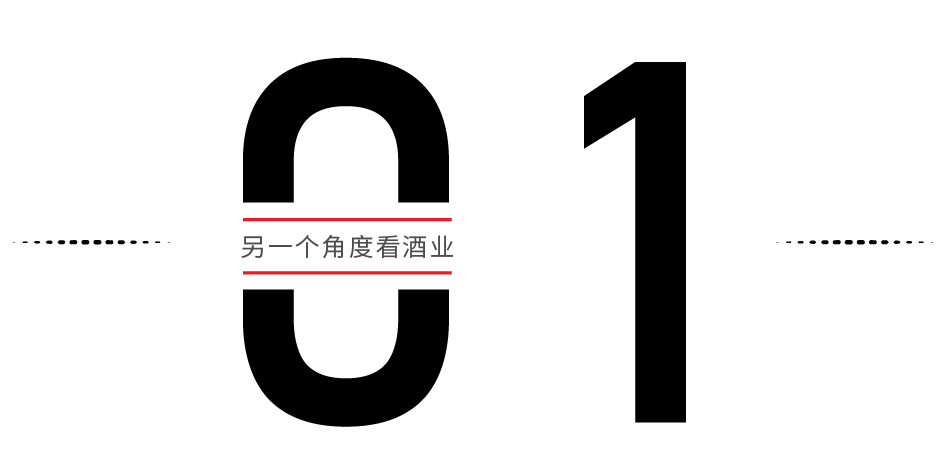 01
另一个角度看酒业